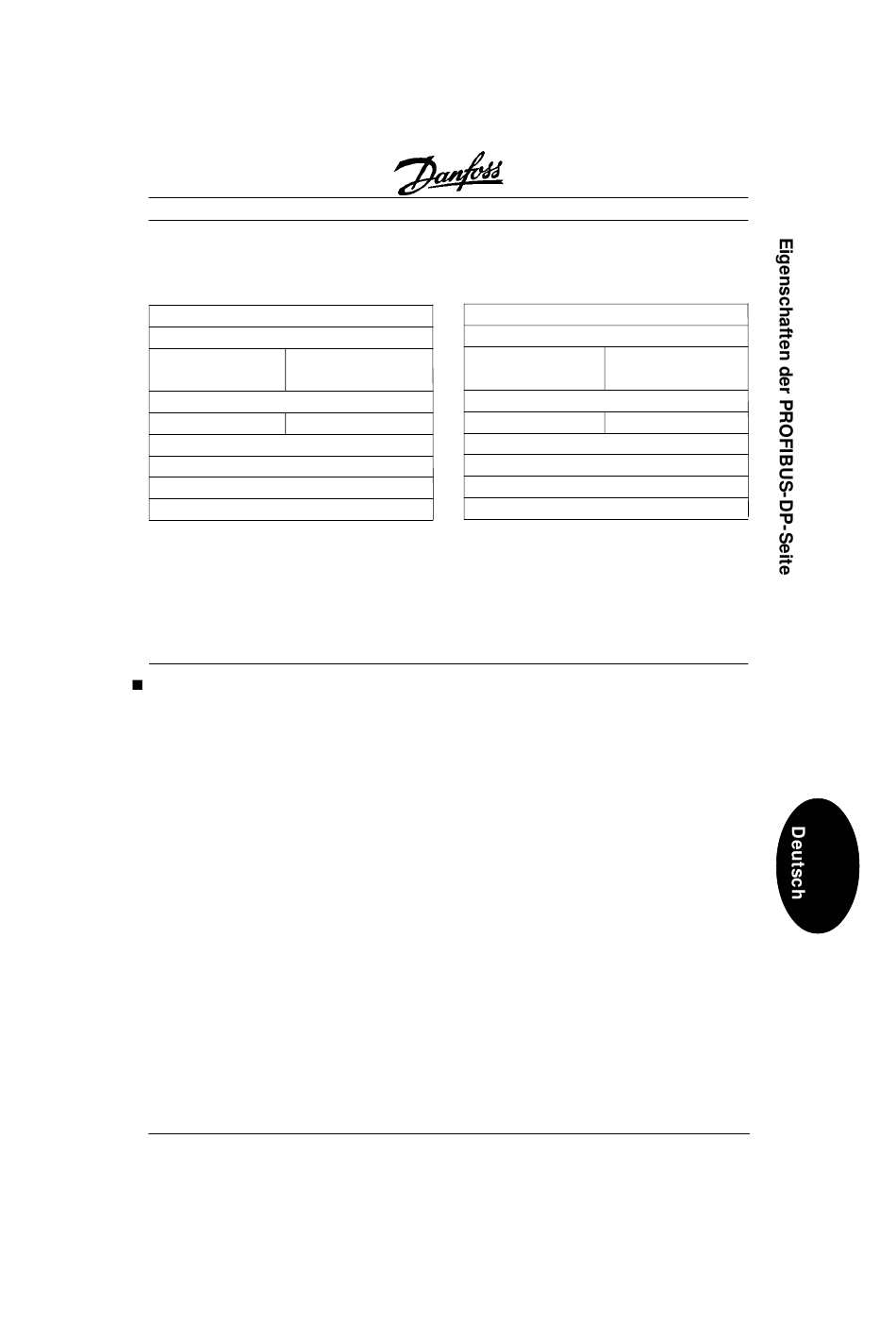 Danfoss

Eigenschaften der PROFIBUS-DP-Seite

Deutsch